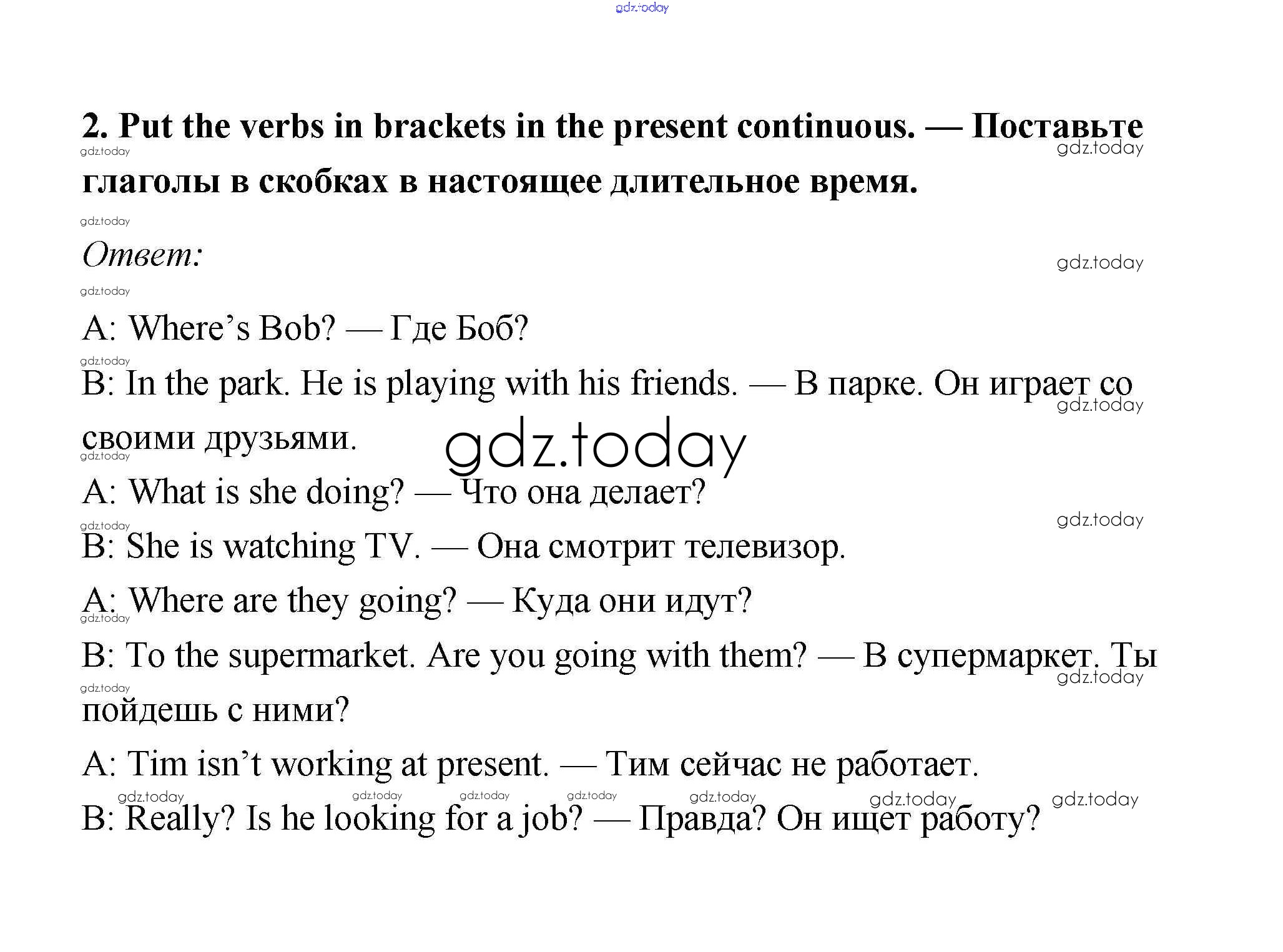 gdz.today

2. Put the verbs in brackets in the present continuous. — Поставьте глаголы в скобках в настоящее длительное время.

Ответ:

A: Where’s Bob? — Где Боб?

B: In the park. He is playing with his friends. — В парке. Он играет со своими друзьями.

gdz.today

A: What is she doing? — Что она делает?

B: She is watching TV. — Она смотрит телевизор.

A: Where are they going? — Куда они идут?

B: To the supermarket. Are you going with them? — В супермаркет. Ты пойдешь с ними?

A: Tim isn’t working at present. — Тим сейчас не работает.

B: Really? Is he looking for a job? — Правда? Он ищет работу?